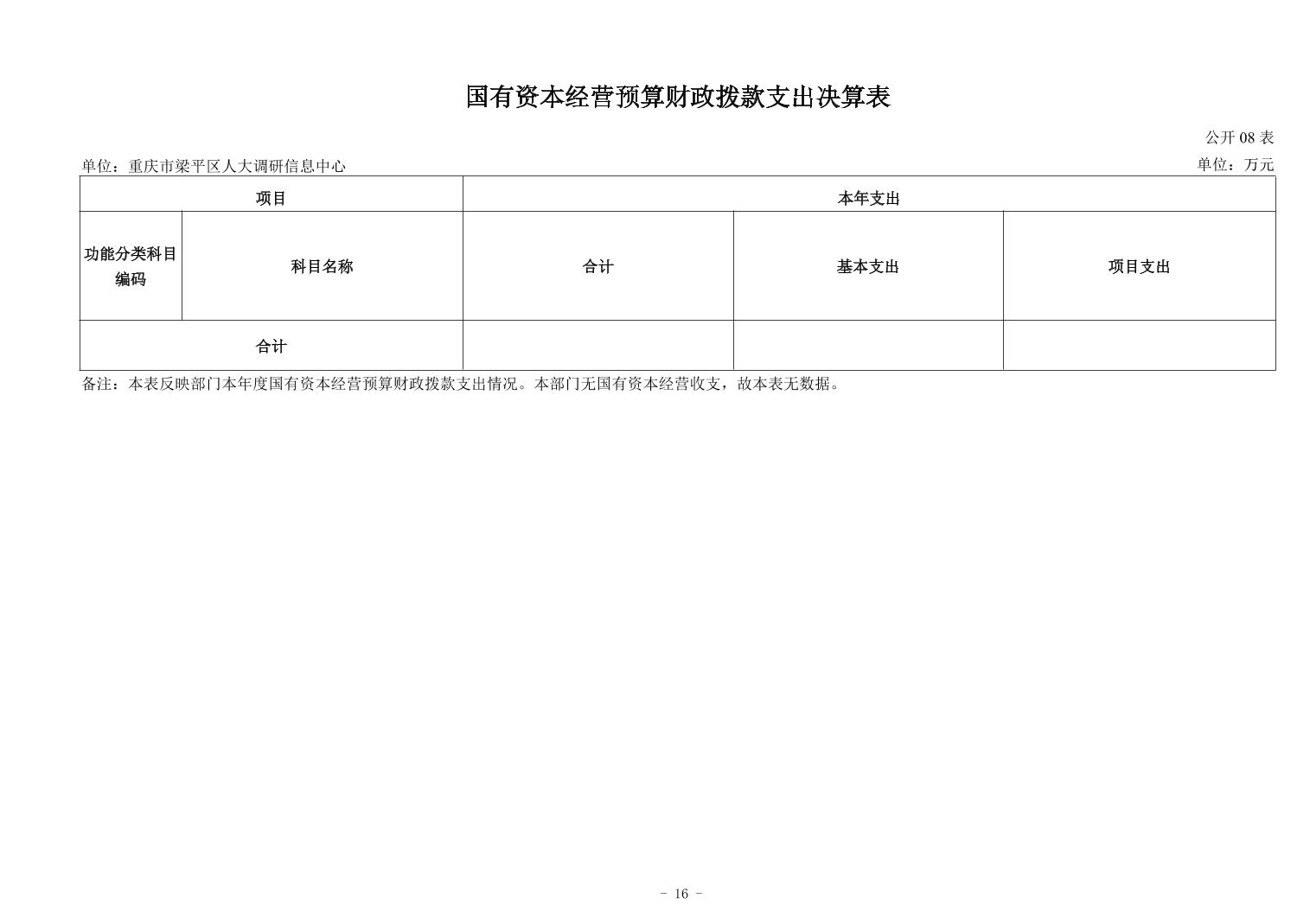 国有资本经营预算财政拨款支出决算表

公开 08 表

单位：重庆市梁平区人大调研信息中心

单位：万元

| 项目 | | 本年支出 | | |
|---|---|---|---|---|
| 功能分类科目编码 | 科目名称 | 合计 | 基本支出 | 项目支出 |
| 合计 | | | | |

备注：本表反映部门本年度国有资本经营预算财政拨款支出情况。本部门无国有资本经营收支，故本表无数据。

- 16 -